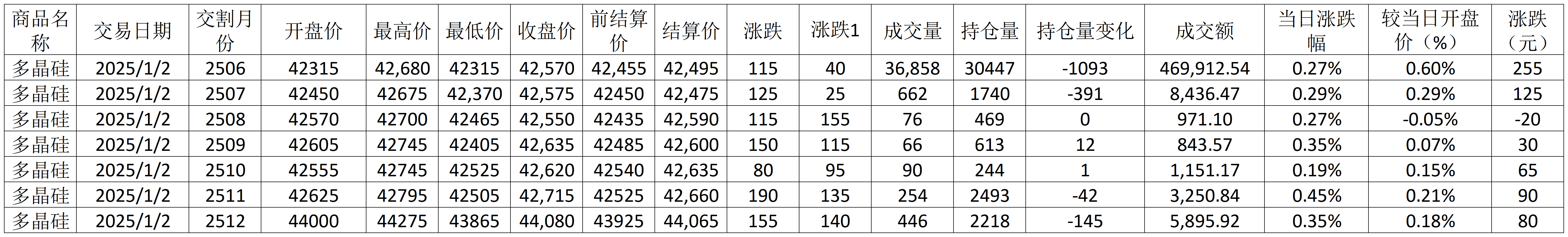 | 商品名称 | 交易日期 | 交割月份 | 开盘价 | 最高价 | 最低价 | 收盘价 | 前结算价 | 结算价 | 涨跌 | 涨跌1 | 成交量 | 持仓量 | 持仓量变化 | 成交额 | 当日涨跌幅 | 较当日开盘价（%） | 涨跌（元） |
|---|---|---|---|---|---|---|---|---|---|---|---|---|---|---|---|---|---|
| 多晶硅 | 2025/1/2 | 2506 | 42315 | 42,680 | 42315 | 42,570 | 42,455 | 42,495 | 115 | 40 | 36,858 | 30447 | -1093 | 469,912.54 | 0.27% | 0.60% | 255 |
| 多晶硅 | 2025/1/2 | 2507 | 42450 | 42675 | 42,370 | 42,575 | 42450 | 42,475 | 125 | 25 | 662 | 1740 | -391 | 8,436.47 | 0.29% | 0.29% | 125 |
| 多晶硅 | 2025/1/2 | 2508 | 42570 | 42700 | 42465 | 42,550 | 42435 | 42,590 | 115 | 155 | 76 | 469 | 0 | 971.10 | 0.27% | -0.05% | -20 |
| 多晶硅 | 2025/1/2 | 2509 | 42605 | 42745 | 42405 | 42,635 | 42485 | 42,600 | 150 | 115 | 66 | 613 | 12 | 843.57 | 0.35% | 0.07% | 30 |
| 多晶硅 | 2025/1/2 | 2510 | 42555 | 42745 | 42525 | 42,620 | 42540 | 42,635 | 80 | 95 | 90 | 244 | 1 | 1,151.17 | 0.19% | 0.15% | 65 |
| 多晶硅 | 2025/1/2 | 2511 | 42625 | 42795 | 42505 | 42,715 | 42525 | 42,660 | 190 | 135 | 254 | 2493 | -42 | 3,250.84 | 0.45% | 0.21% | 90 |
| 多晶硅 | 2025/1/2 | 2512 | 44000 | 44275 | 43865 | 44,080 | 43925 | 44,065 | 155 | 140 | 446 | 2218 | -145 | 5,895.92 | 0.35% | 0.18% | 80 |